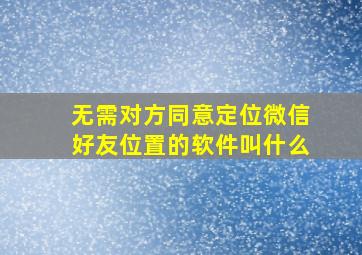 无需对方同意定位微信好友位置的软件叫什么